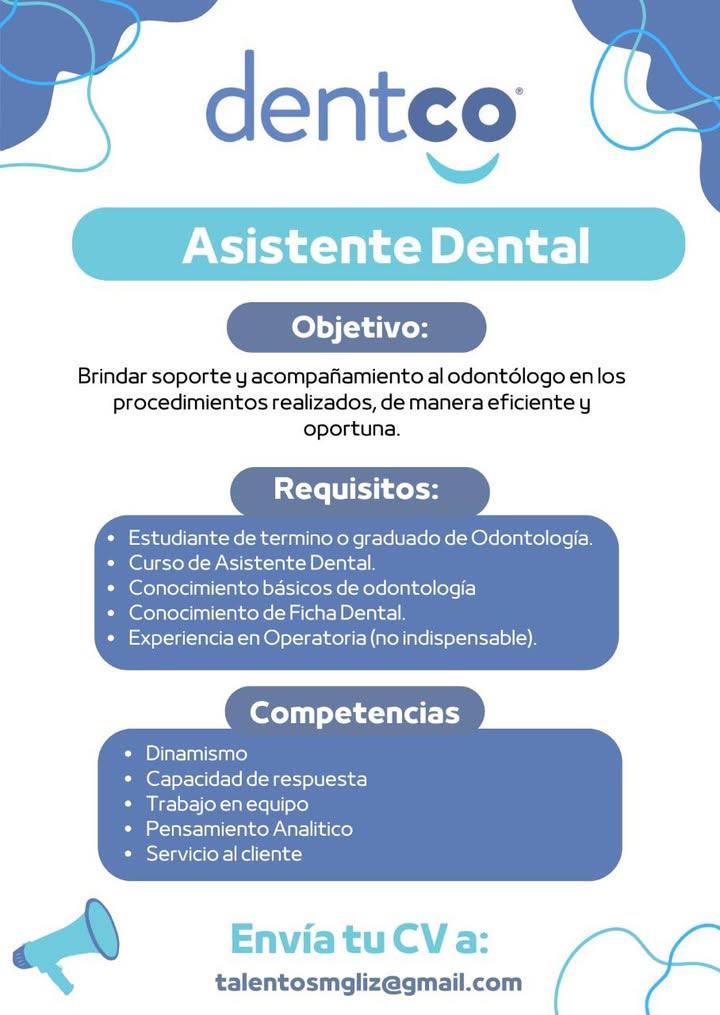 dentco®

Asistente Dental

Objetivo:

Brindar soporte y acompañamiento al odontólogo en los procedimientos realizados, de manera eficiente y oportuna.

Requisitos:

• Estudiante de termino o graduado de Odontología.
• Curso de Asistente Dental.
• Conocimiento básicos de odontología
• Conocimiento de Ficha Dental.
• Experiencia en Operatoria (no indispensable).

Competencias

• Dinamismo
• Capacidad de respuesta
• Trabajo en equipo
• Pensamiento Analitico
• Servicio al cliente

Envía tu CV a:

talentosmgliz@gmail.com